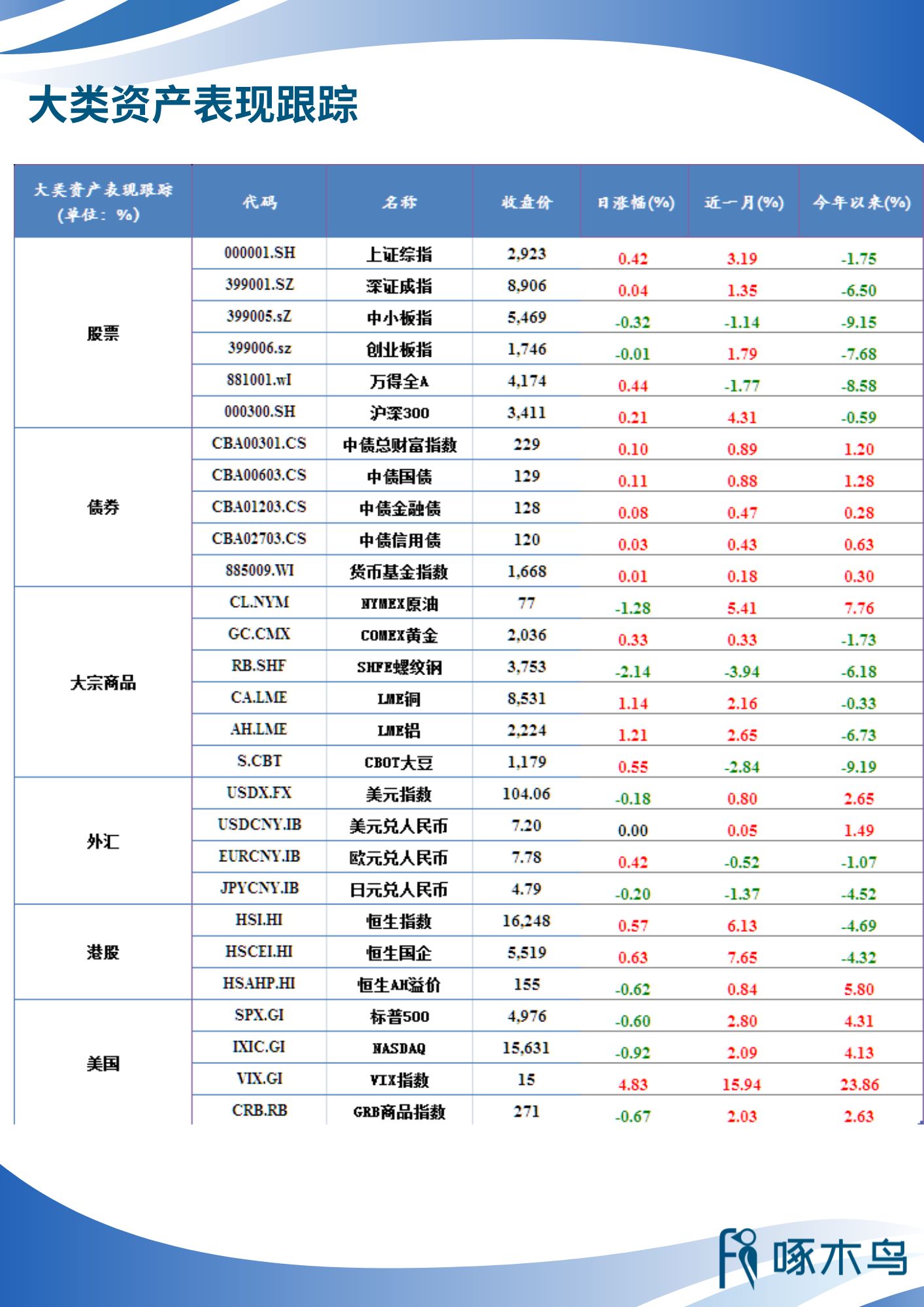 大类资产表现跟踪

| 大类资产表现跟踪 (单位：%) | 代码 | 名称 | 收盘价 | 日涨幅(%) | 近一月(%) | 今年以来(%) |
|---|---|---|---|---|---|---|
| 股票 | 000001.SH | 上证综指 | 2,923 | 0.42 | 3.19 | -1.75 |
| | 399001.SZ | 深证成指 | 8,906 | 0.04 | 1.35 | -6.50 |
| | 399005.sZ | 中小板指 | 5,469 | -0.32 | -1.14 | -9.15 |
| | 399006.sz | 创业板指 | 1,746 | -0.01 | 1.79 | -7.68 |
| | 881001.wI | 万得全A | 4,174 | 0.44 | -1.77 | -8.58 |
| | 000300.SH | 沪深300 | 3,411 | 0.21 | 4.31 | -0.59 |
| 债券 | CBA00301.CS | 中债总财富指数 | 229 | 0.10 | 0.89 | 1.20 |
| | CBA00603.CS | 中债国债 | 129 | 0.11 | 0.88 | 1.28 |
| | CBA01203.CS | 中债金融债 | 128 | 0.08 | 0.47 | 0.28 |
| | CBA02703.CS | 中债信用债 | 120 | 0.03 | 0.43 | 0.63 |
| | 885009.WI | 货币基金指数 | 1,668 | 0.01 | 0.18 | 0.30 |
| 大宗商品 | CL.NYM | NYMEX原油 | 77 | -1.28 | 5.41 | 7.76 |
| | GC.CMX | COMEX黄金 | 2,036 | 0.33 | 0.33 | -1.73 |
| | RB.SHF | SHFE螺纹钢 | 3,753 | -2.14 | -3.94 | -6.18 |
| | CA.LME | LME铜 | 8,531 | 1.14 | 2.16 | -0.33 |
| | AH.LME | LME铝 | 2,224 | 1.21 | 2.65 | -6.73 |
| | S.CBT | CBOT大豆 | 1,179 | 0.55 | -2.84 | -9.19 |
| 外汇 | USDX.FX | 美元指数 | 104.06 | -0.18 | 0.80 | 2.65 |
| | USDCNY.IB | 美元兑人民币 | 7.20 | 0.00 | 0.05 | 1.49 |
| | EURCNY.IB | 欧元兑人民币 | 7.78 | 0.42 | -0.52 | -1.07 |
| | JPYCNY.IB | 日元兑人民币 | 4.79 | -0.20 | -1.37 | -4.52 |
| 港股 | HSI.HI | 恒生指数 | 16,248 | 0.57 | 6.13 | -4.69 |
| | HSCEI.HI | 恒生国企 | 5,519 | 0.63 | 7.65 | -4.32 |
| | HSAHP.HI | 恒生AH溢价 | 155 | -0.62 | 0.84 | 5.80 |
| 美国 | SPX.GI | 标普500 | 4,976 | -0.60 | 2.80 | 4.31 |
| | IXIC.GI | NASDAQ | 15,631 | -0.92 | 2.09 | 4.13 |
| | VIX.GI | VIX指数 | 15 | 4.83 | 15.94 | 23.86 |
| | CRB.RB | CRB商品指数 | 271 | -0.67 | 2.03 | 2.63 |

啄木鸟